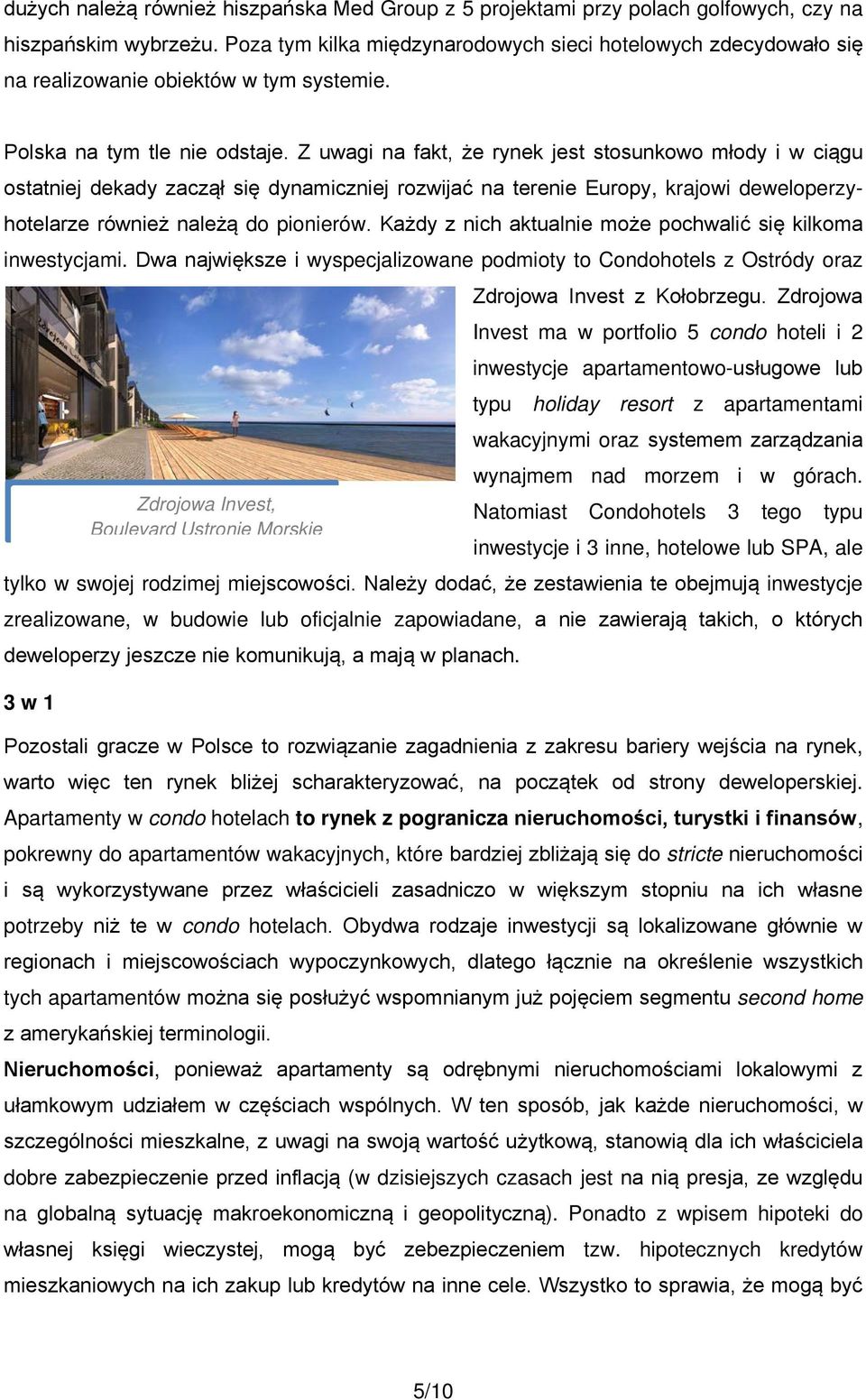 dużych należą również hiszpańska Med Group z 5 projektami przy polach golfowych, czy na hiszpańskim wybrzeżu. Poza tym kilka międzynarodowych sieci hotelowych zdecydowało się na realizowanie obiektów w tym systemie.

Polska na tym tle nie odstaje. Z uwagi na fakt, że rynek jest stosunkowo młody i w ciągu ostatniej dekady zaczął się dynamiczniej rozwijać na terenie Europy, krajowi deweloperzy-hotelarze również należą do pionierów. Każdy z nich aktualnie może pochwalić się kilkoma inwestycjami. Dwa największe i wyspecjalizowane podmioty to Condohotels z Ostródy oraz Zdrojowa Invest z Kołobrzegu. Zdrojowa Invest ma w portfolio 5 condo hoteli i 2 inwestycje apartamentowo-usługowe lub typu holiday resort z apartamentami wakacyjnymi oraz systemem zarządzania wynajmem nad morzem i w górach. Natomiast Condohotels 3 tego typu inwestycje i 3 inne, hotelowe lub SPA, ale tylko w swojej rodzimej miejscowości. Należy dodać, że zestawienia te obejmują inwestycje zrealizowane, w budowie lub oficjalnie zapowiadane, a nie zawierają takich, o których deweloperzy jeszcze nie komunikują, a mają w planach.

Zdrojowa Invest,
Boulevard Ustronie Morskie

3 w 1

Pozostali gracze w Polsce to rozwiązanie zagadnienia z zakresu bariery wejścia na rynek, warto więc ten rynek bliżej scharakteryzować, na początek od strony deweloperskiej. Apartamenty w condo hotelach to rynek z pogranicza nieruchomości, turystki i finansów, pokrewny do apartamentów wakacyjnych, które bardziej zbliżają się do stricte nieruchomości i są wykorzystywane przez właścicieli zasadniczo w większym stopniu na ich własne potrzeby niż te w condo hotelach. Obydwa rodzaje inwestycji są lokalizowane głównie w regionach i miejscowościach wypoczynkowych, dlatego łącznie na określenie wszystkich tych apartamentów można się posłużyć wspomnianym już pojęciem segmentu second home z amerykańskiej terminologii.

Nieruchomości, ponieważ apartamenty są odrębnymi nieruchomościami lokalowymi z ułamkowym udziałem w częściach wspólnych. W ten sposób, jak każde nieruchomości, w szczególności mieszkalne, z uwagi na swoją wartość użytkową, stanowią dla ich właściciela dobre zabezpieczenie przed inflacją (w dzisiejszych czasach jest na nią presja, ze względu na globalną sytuację makroekonomiczną i geopolityczną). Ponadto z wpisem hipoteki do własnej księgi wieczystej, mogą być zebezpieczeniem tzw. hipotecznych kredytów mieszkaniowych na ich zakup lub kredytów na inne cele. Wszystko to sprawia, że mogą być

5/10